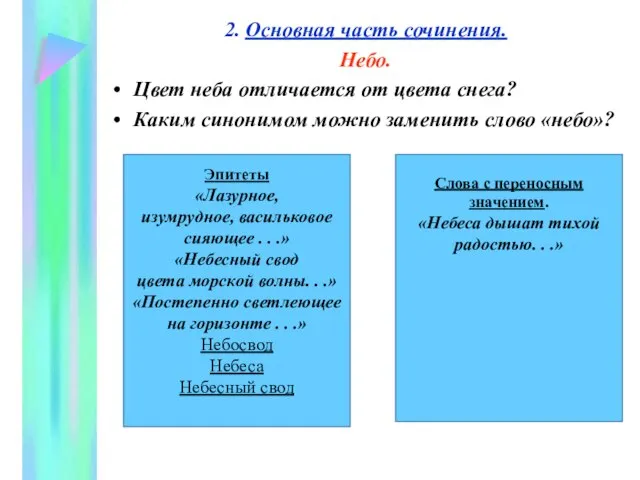 2. Основная часть сочинения.

Небо.

• Цвет неба отличается от цвета снега?
• Каким синонимом можно заменить слово «небо»?

Эпитеты
«Лазурное, изумрудное, васильковое сияющее . . .»
«Небесный свод цвета морской волны. . .»
«Постепенно светлеющее на горизонте . . .»
Небосвод
Небеса
Небесный свод

Слова с переносным значением.
«Небеса дышат тихой радостью. . .»